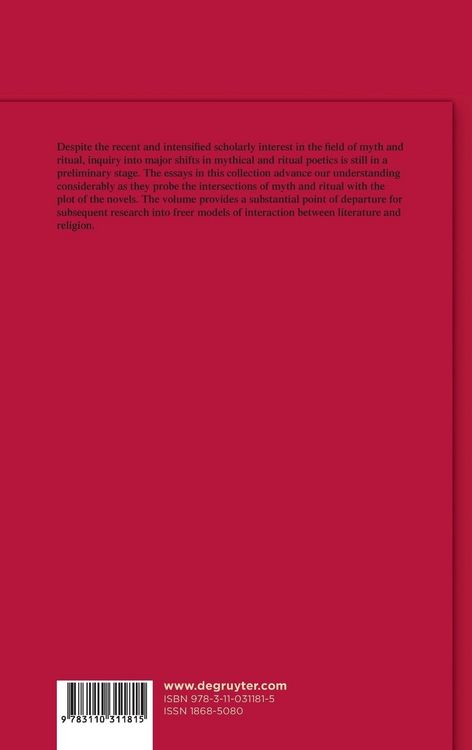 Despite the recent and intensified scholarly interest in the field of myth and ritual, inquiry into major shifts in mythical and ritual poetics is still in a preliminary stage. The essays in this collection advance our understanding considerably as they probe the intersections of myth and ritual with the plot of the novels. The volume provides a substantial point of departure for subsequent research into freer models of interaction between literature and religion.

9 783110 311815

www.degruyter.com
ISBN 978-3-11-031181-5
ISSN 1868-5080